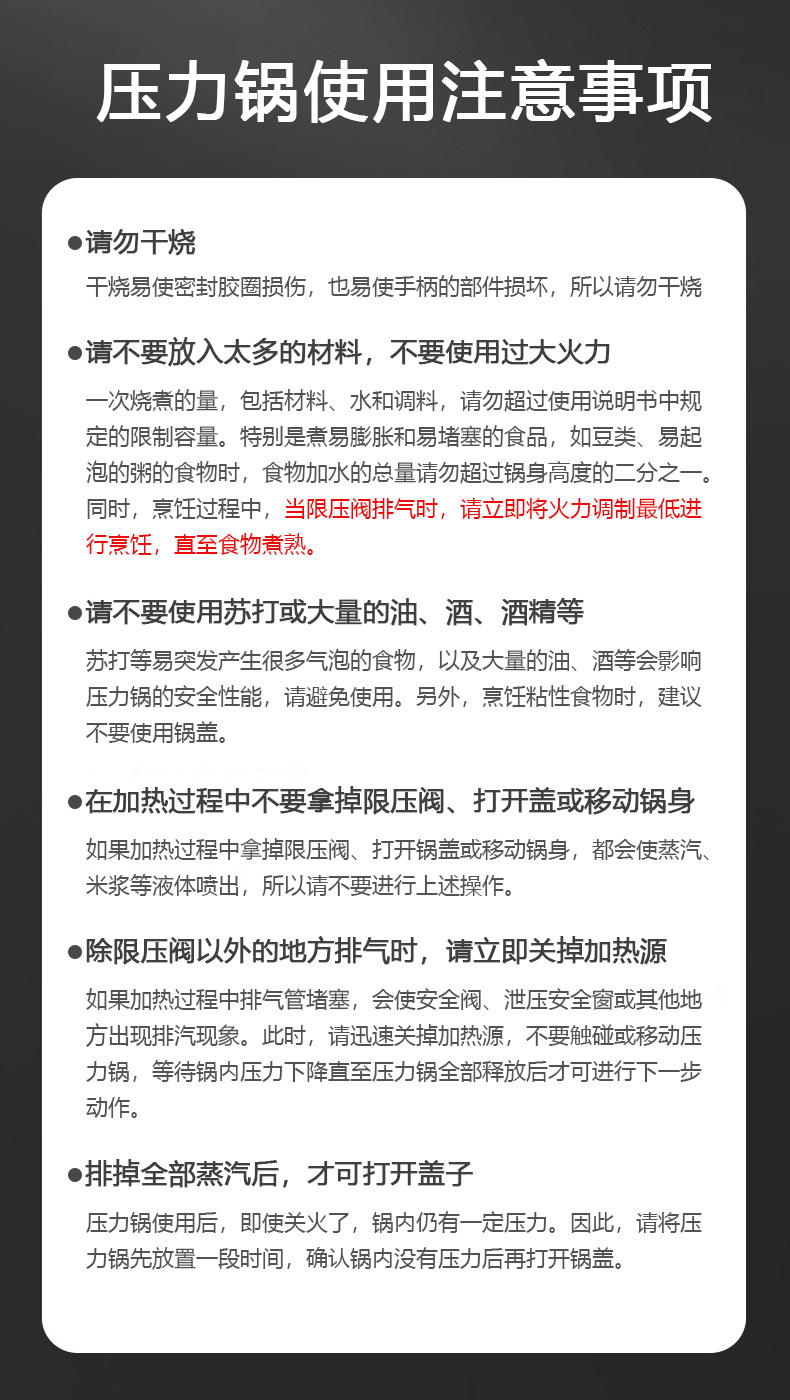 压力锅使用注意事项

●请勿干烧

干烧易使密封胶圈损伤，也易使手柄的部件损坏，所以请勿干烧

●请不要放入太多的材料，不要使用过大火力

一次烧煮的量，包括材料、水和调料，请勿超过使用说明书中规定的限制容量。特别是煮易膨胀和易堵塞的食品，如豆类、易起泡的粥的食物时，食物加水的总量请勿超过锅身高度的二分之一。同时，烹饪过程中，当限压阀排气时，请立即将火力调制最低进行烹饪，直至食物煮熟。

●请不要使用苏打或大量的油、酒、酒精等

苏打等易突发产生很多气泡的食物，以及大量的油、酒等会影响压力锅的安全性能，请避免使用。另外，烹饪粘性食物时，建议不要使用锅盖。

●在加热过程中不要拿掉限压阀、打开盖或移动锅身

如果加热过程中拿掉限压阀、打开锅盖或移动锅身，都会使蒸汽、米浆等液体喷出，所以请不要进行上述操作。

●除限压阀以外的地方排气时，请立即关掉加热源

如果加热过程中排气管堵塞，会使安全阀、泄压安全窗或其他地方出现排汽现象。此时，请迅速关掉加热源，不要触碰或移动压力锅，等待锅内压力下降直至压力锅全部释放后才可进行下一步动作。

●排掉全部蒸汽后，才可打开盖子

压力锅使用后，即使关火了，锅内仍有一定压力。因此，请将压力锅先放置一段时间，确认锅内没有压力后再打开锅盖。